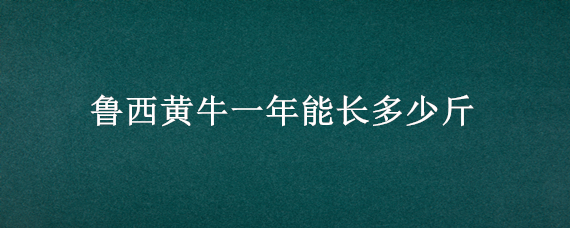 鲁西黄牛一年能长多少斤